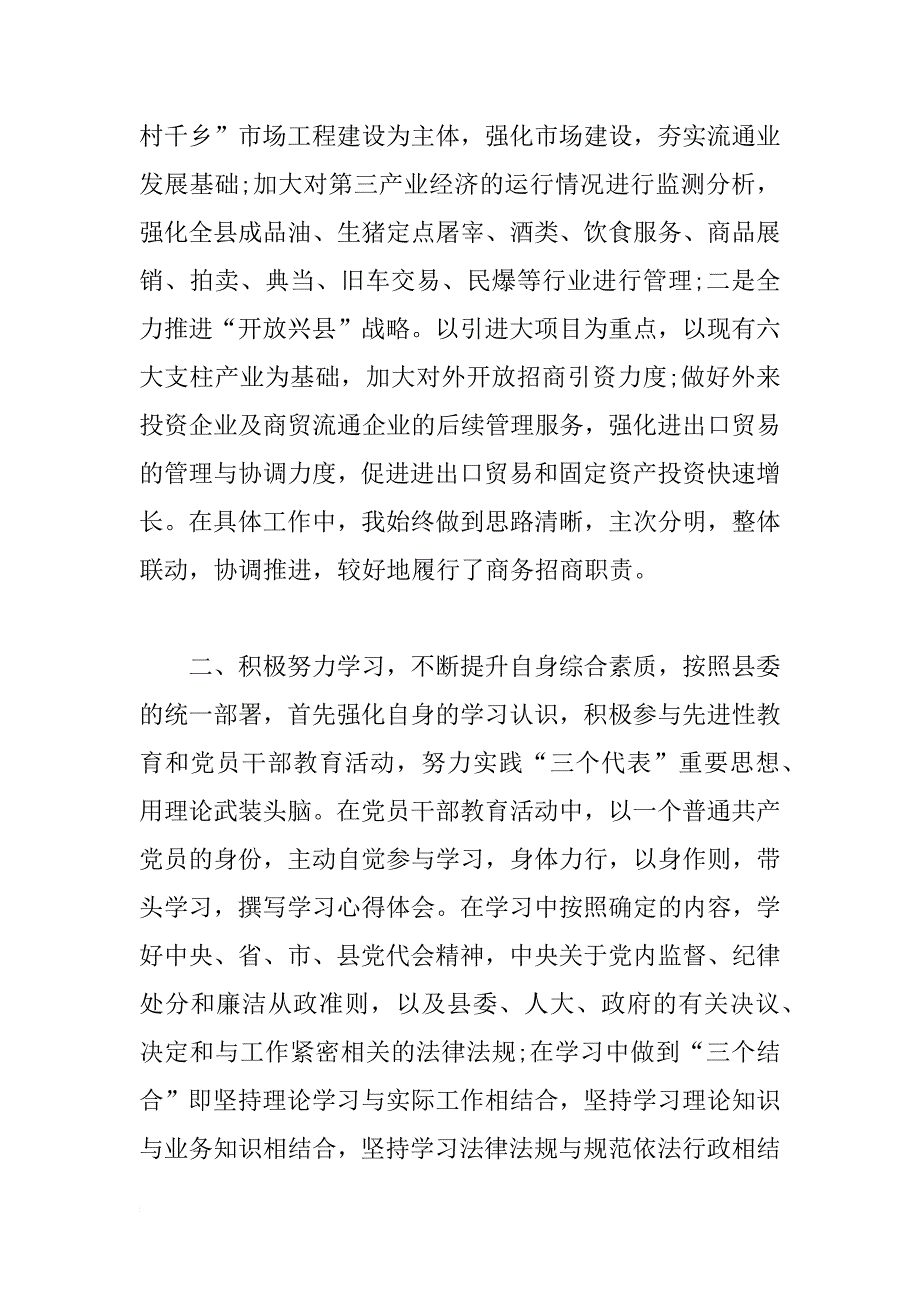 村千乡”市场工程建设为主体，强化市场建设，夯实流通业发展基础;加大对第三产业经济的运行情况进行监测分析，强化全县成品油、生猪定点屠宰、酒类、饮食服务、商品展销、拍卖、典当、旧车交易、民爆等行业进行管理;二是全力推进“开放兴县”战略。以引进大项目为重点，以现有六大支柱产业为基础，加大对外开放招商引资力度;做好外来投资企业及商贸流通企业的后续管理服务，强化进出口贸易的管理与协调力度，促进进出口贸易和固定资产投资快速增长。在具体工作中，我始终做到思路清晰，主次分明，整体联动，协调推进，较好地履行了商务招商职责。

二、积极努力学习，不断提升自身综合素质，按照县委的统一部署，首先强化自身的学习认识，积极参与先进性教育和党员干部教育活动，努力实践“三个代表”重要思想、用理论武装头脑。在党员干部教育活动中，以一个普通共产党员的身份，主动自觉参与学习，身体力行，以身作则，带头学习，撰写学习心得体会。在学习中按照确定的内容，学好中央、省、市、县党代会精神，中央关于党内监督、纪律处分和廉洁从政准则，以及县委、人大、政府的有关决议、决定和与工作紧密相关的法律法规;在学习中做到“三个结合”即坚持理论学习与实际工作相结合，坚持学习理论知识与业务知识相结合，坚持学习法律法规与规范依法行政相结